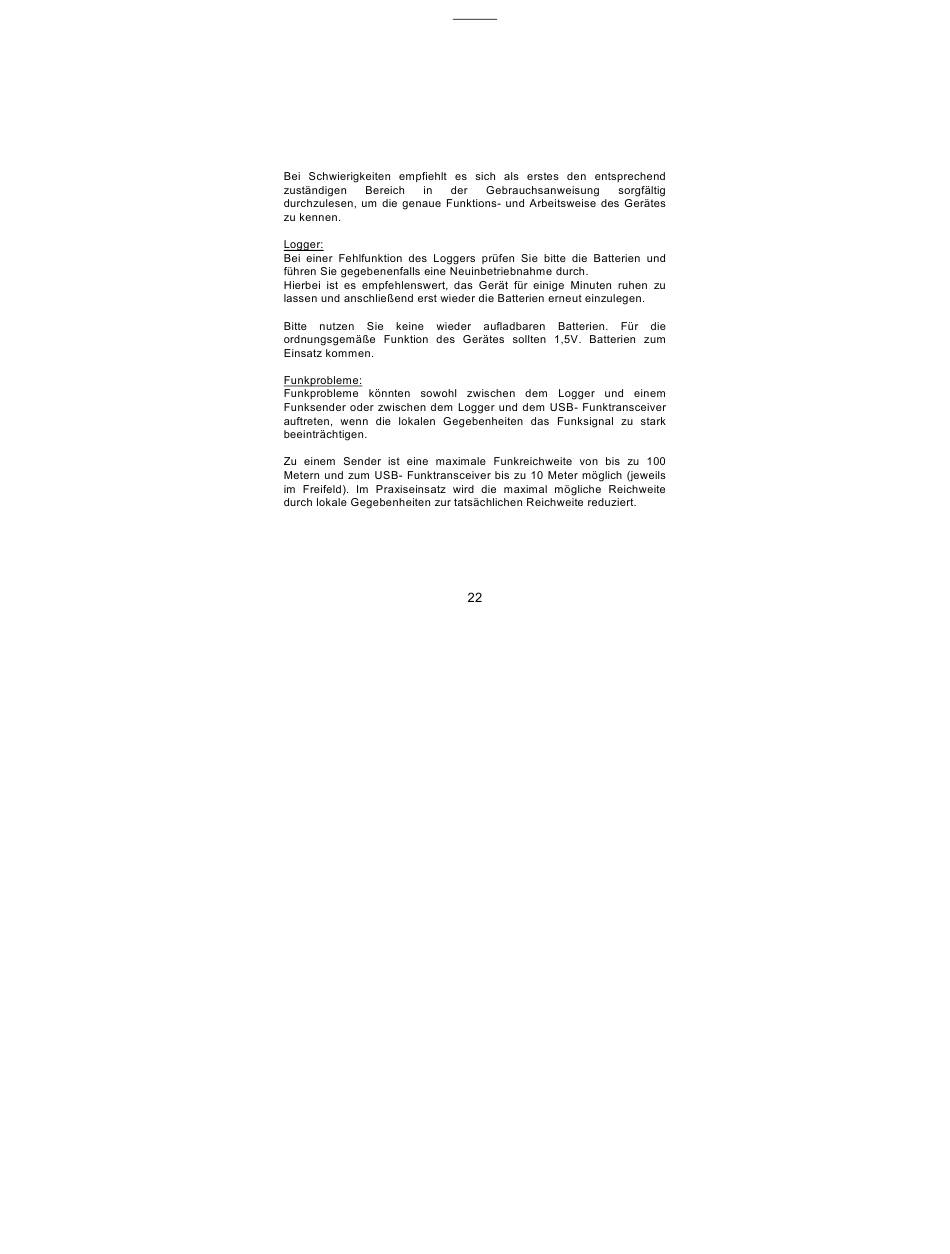 Bei Schwierigkeiten empfiehlt es sich als erstes den entsprechend zuständigen Bereich in der Gebrauchsanweisung sorgfältig durchzulesen, um die genaue Funktions- und Arbeitsweise des Gerätes zu kennen.

Logger:
Bei einer Fehlfunktion des Loggers prüfen Sie bitte die Batterien und führen Sie gegebenenfalls eine Neuinbetriebnahme durch.
Hierbei ist es empfehlenswert, das Gerät für einige Minuten ruhen zu lassen und anschließend erst wieder die Batterien erneut einzulegen.

Bitte nutzen Sie keine wieder aufladbaren Batterien. Für die ordnungsgemäße Funktion des Gerätes sollten 1,5V. Batterien zum Einsatz kommen.

Funkprobleme:
Funkprobleme könnten sowohl zwischen dem Logger und einem Funksender oder zwischen dem Logger und dem USB- Funktransceiver auftreten, wenn die lokalen Gegebenheiten das Funksignal zu stark beeinträchtigen.

Zu einem Sender ist eine maximale Funkreichweite von bis zu 100 Metern und zum USB- Funktransceiver bis zu 10 Meter möglich (jeweils im Freifeld). Im Praxiseinsatz wird die maximal mögliche Reichweite durch lokale Gegebenheiten zur tatsächlichen Reichweite reduziert.

22